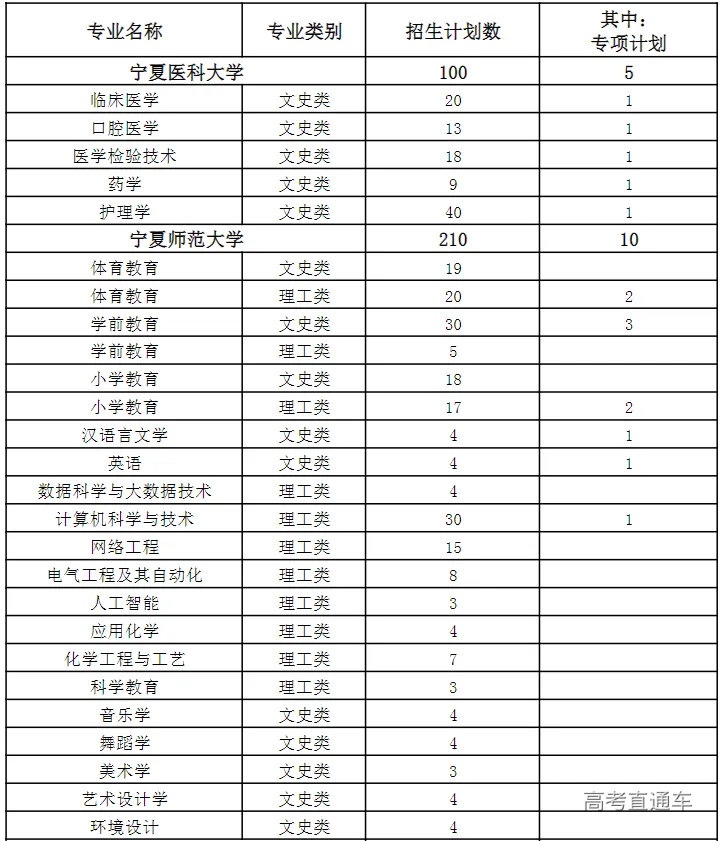 | 专业名称 | 专业类别 | 招生计划数 | 其中：专项计划 |
|---|---|---|---|
| 宁夏医科大学 | | 100 | 5 |
| 临床医学 | 文史类 | 20 | 1 |
| 口腔医学 | 文史类 | 13 | 1 |
| 医学检验技术 | 文史类 | 18 | 1 |
| 药学 | 文史类 | 9 | 1 |
| 护理学 | 文史类 | 40 | 1 |
| 宁夏师范大学 | | 210 | 10 |
| 体育教育 | 文史类 | 19 | |
| 体育教育 | 理工类 | 20 | 2 |
| 学前教育 | 文史类 | 30 | 3 |
| 学前教育 | 理工类 | 5 | |
| 小学教育 | 文史类 | 18 | |
| 小学教育 | 理工类 | 17 | 2 |
| 汉语言文学 | 文史类 | 4 | 1 |
| 英语 | 文史类 | 4 | 1 |
| 数据科学与大数据技术 | 理工类 | 4 | |
| 计算机科学与技术 | 理工类 | 30 | 1 |
| 网络工程 | 理工类 | 15 | |
| 电气工程及其自动化 | 理工类 | 8 | |
| 人工智能 | 理工类 | 3 | |
| 应用化学 | 理工类 | 4 | |
| 化学工程与工艺 | 理工类 | 7 | |
| 科学教育 | 理工类 | 3 | |
| 音乐学 | 文史类 | 4 | |
| 舞蹈学 | 文史类 | 4 | |
| 美术学 | 文史类 | 3 | |
| 艺术设计学 | 文史类 | 4 | |
| 环境设计 | 文史类 | 4 | |

高考直通车